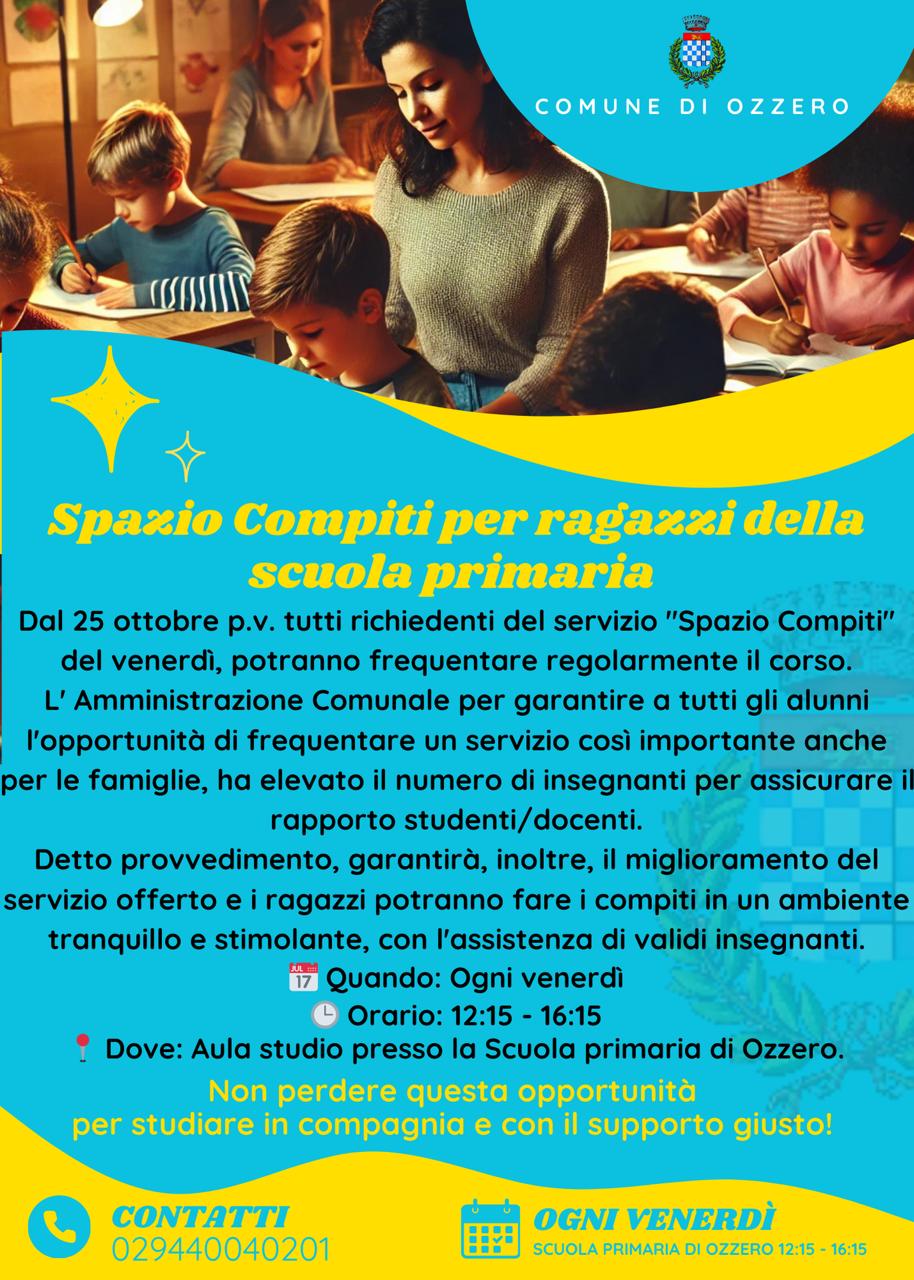 COMUNE DI OZZERO

Spazio Compiti per ragazzi della scuola primaria

Dal 25 ottobre p.v. tutti richiedenti del servizio "Spazio Compiti" del venerdì, potranno frequentare regolarmente il corso.
L' Amministrazione Comunale per garantire a tutti gli alunni l'opportunità di frequentare un servizio così importante anche per le famiglie, ha elevato il numero di insegnanti per assicurare il rapporto studenti/docenti.
Detto provvedimento, garantirà, inoltre, il miglioramento del servizio offerto e i ragazzi potranno fare i compiti in un ambiente tranquillo e stimolante, con l'assistenza di validi insegnanti.
JUL 17 Quando: Ogni venerdì
Orario: 12:15 - 16:15
Dove: Aula studio presso la Scuola primaria di Ozzero.

Non perdere questa opportunità per studiare in compagnia e con il supporto giusto!

CONTATTI
029440040201

OGNI VENERDÌ
SCUOLA PRIMARIA DI OZZERO 12:15 - 16:15